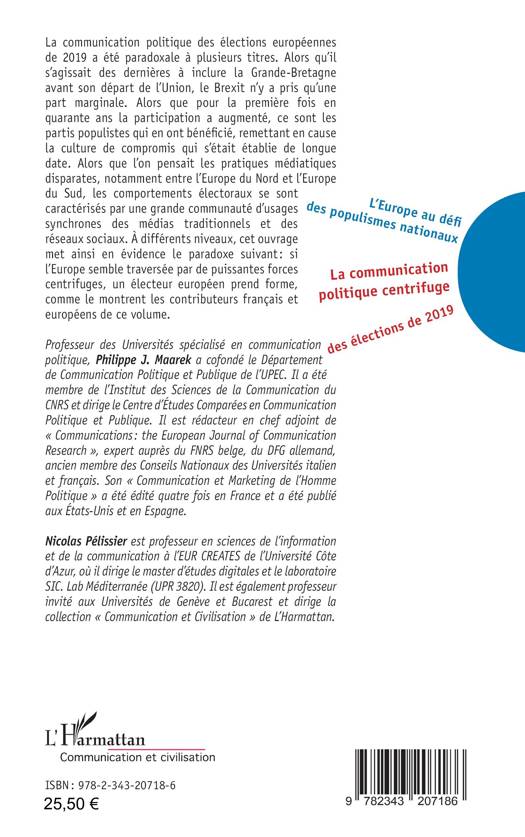 La communication politique des élections européennes de 2019 a été paradoxale à plusieurs titres. Alors qu'il s'agissait des dernières à inclure la Grande-Bretagne avant son départ de l'Union, le Brexit n'y a pris qu'une part marginale. Alors que pour la première fois en quarante ans la participation a augmenté, ce sont les partis populistes qui en ont bénéficié, remettant en cause la culture de compromis qui s'était établie de longue date. Alors que l'on pensait les pratiques médiatiques disparates, notamment entre l'Europe du Nord et l'Europe du Sud, les comportements électoraux se sont caractérisés par une grande communauté d'usages synchrones des médias traditionnels et des réseaux sociaux. À différents niveaux, cet ouvrage met ainsi en évidence le paradoxe suivant: si l'Europe semble traversée par de puissantes forces centrifuges, un électeur européen prend forme, comme le montrent les contributeurs français et européens de ce volume.

L'Europe au défi des populismes nationaux

La communication politique centrifuge

des élections de 2019

Professeur des Universités spécialisé en communication politique, Philippe J. Maarek a cofondé le Département de Communication Politique et Publique de l'UPEC. Il a été membre de l'Institut des Sciences de la Communication du CNRS et dirige le Centre d'Études Comparées en Communication Politique et Publique. Il est rédacteur en chef adjoint de « Communications: the European Journal of Communication Research », expert auprès du FNRS belge, du DFG allemand, ancien membre des Conseils Nationaux des Universités italien et français. Son « Communication et Marketing de l'Homme Politique » a été édité quatre fois en France et a été publié aux États-Unis et en Espagne.

Nicolas Pélissier est professeur en sciences de l'information et de la communication à l'EUR CREATES de l'Université Côte d'Azur, où il dirige le master d'études digitales et le laboratoire SIC. Lab Méditerranée (UPR 3820). Il est également professeur invité aux Universités de Genève et Bucarest et dirige la collection « Communication et Civilisation » de L'Harmattan.

L'Harmattan
Communication et civilisation

ISBN : 978-2-343-20718-6
25,50 €

9 782343 207186